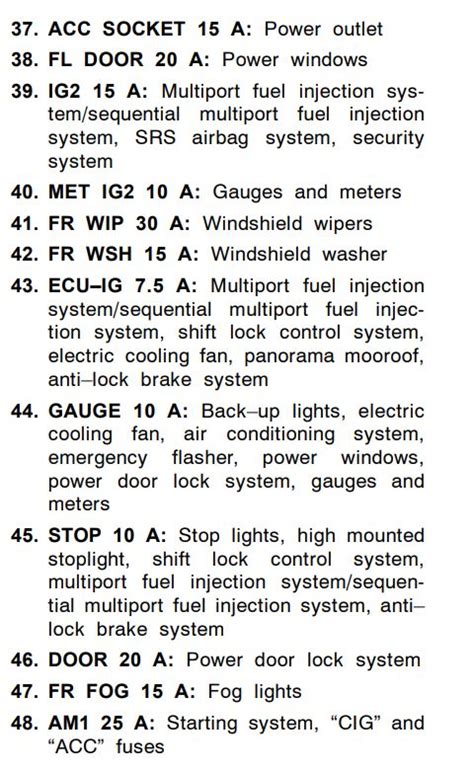 37. ACC SOCKET 15 A: Power outlet

38. FL DOOR 20 A: Power windows

39. IG2 15 A: Multiport fuel injection system/sequential multiport fuel injection system, SRS airbag system, security system

40. MET IG2 10 A: Gauges and meters

41. FR WIP 30 A: Windshield wipers

42. FR WSH 15 A: Windshield washer

43. ECU–IG 7.5 A: Multiport fuel injection system/sequential multiport fuel injection system, shift lock control system, electric cooling fan, panorama mooroof, anti–lock brake system

44. GAUGE 10 A: Back–up lights, electric cooling fan, air conditioning system, emergency flasher, power windows, power door lock system, gauges and meters

45. STOP 10 A: Stop lights, high mounted stoplight, shift lock control system, multiport fuel injection system/sequential multiport fuel injection system, anti–lock brake system

46. DOOR 20 A: Power door lock system

47. FR FOG 15 A: Fog lights

48. AM1 25 A: Starting system, “CIG” and “ACC” fuses